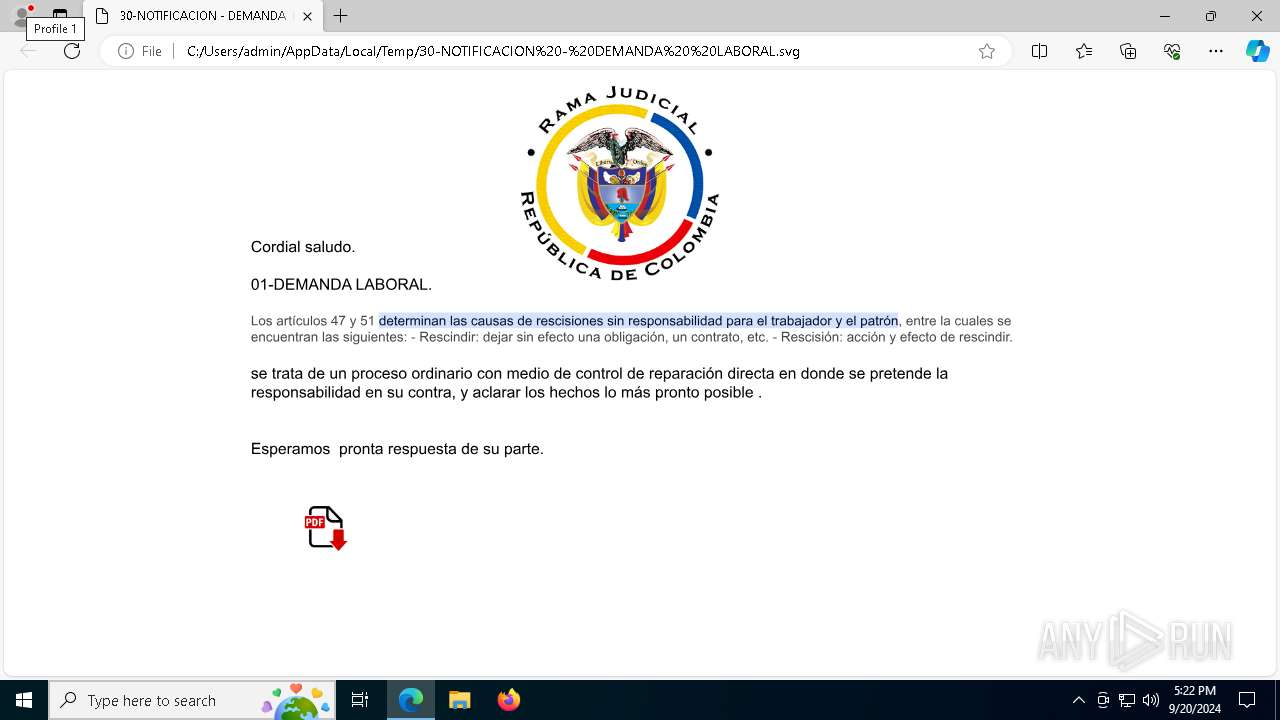 Profile 1
30-NOTIFICACION - DEMANDA
File C:/Users/admin/AppData/Local/Temp/30-NOTIFICACION%20-%20DEMANDA%20%20LABORAL.svg

RAMA JUDICIAL
REPÚBLICA DE COLOMBIA

Cordial saludo.

01-DEMANDA LABORAL.

Los artículos 47 y 51 determinan las causas de rescisiones sin responsabilidad para el trabajador y el patrón, entre la cuales se encuentran las siguientes: - Rescindir: dejar sin efecto una obligación, un contrato, etc. - Rescisión: acción y efecto de rescindir.

se trata de un proceso ordinario con medio de control de reparación directa en donde se pretende la responsabilidad en su contra, y aclarar los hechos lo más pronto posible .

Esperamos pronta respuesta de su parte.

PDF

ANY RUN

Type here to search
5:22 PM
9/20/2024